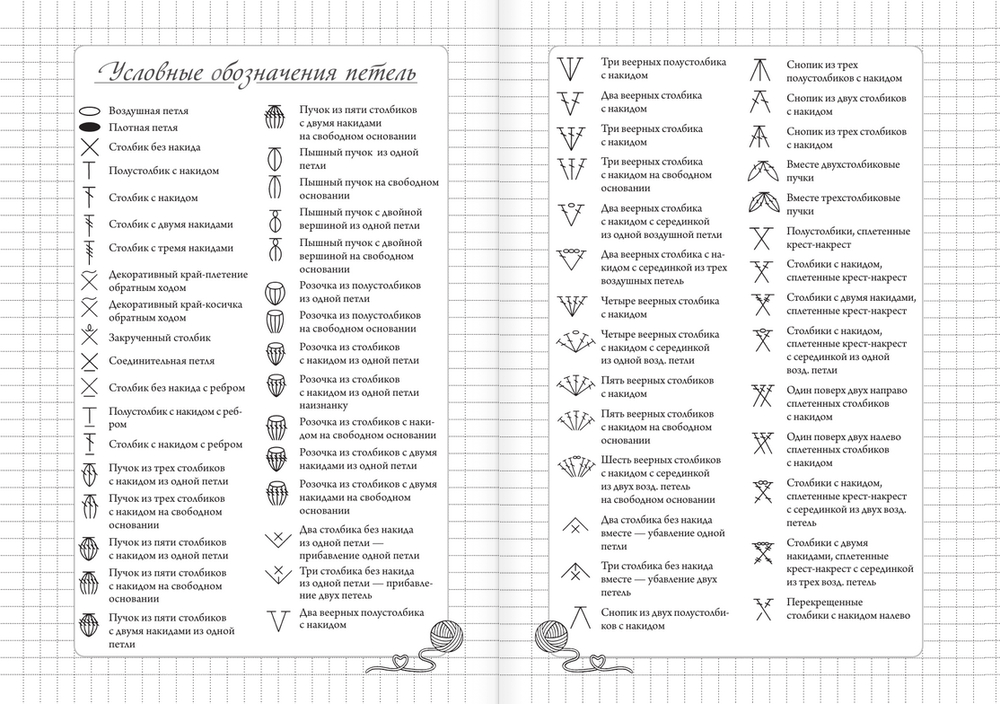 Условные обозначения петель

Воздушная петля

Плотная петля

Столбик без накида

Полустолбик с накидом

Столбик с накидом

Столбик с двумя накидами

Столбик с тремя накидами

Декоративный край-плетение обратным ходом

Декоративный край-косичка обратным ходом

Закрученный столбик

Соединительная петля

Столбик без накида с ребром

Полустолбик с накидом с ребром

Столбик с накидом с ребром

Пучок из трех столбиков с накидом из одной петли

Пучок из трех столбиков с накидом на свободном основании

Пучок из пяти столбиков с накидом из одной петли

Пучок из пяти столбиков с накидом на свободном основании

Пучок из пяти столбиков с двумя накидами из одной петли

Пучок из пяти столбиков с двумя накидами на свободном основании

Пышный пучок из одной петли

Пышный пучок на свободном основании

Пышный пучок с двойной вершиной из одной петли

Пышный пучок с двойной вершиной на свободном основании

Розочка из полустолбиков из одной петли

Розочка из полустолбиков на свободном основании

Розочка из столбиков с накидом из одной петли

Розочка из столбиков с накидом из одной петли наизнанку

Розочка из столбиков с накидом на свободном основании

Розочка из столбиков с двумя накидами из одной петли

Розочка из столбиков с двумя накидами на свободном основании

Два столбика без накида из одной петли — прибавление одной петли

Три столбика без накида из одной петли — прибавление двух петель

Два веерных полустолбика с накидом

Три веерных полустолбика с накидом

Два веерных столбика с накидом

Три веерных столбика с накидом

Три веерных столбика с накидом на свободном основании

Два веерных столбика с накидом с серединкой из одной воздушной петли

Два веерных столбика с накидом с серединкой из трех воздушных петель

Четыре веерных столбика с накидом

Четыре веерных столбика с накидом с серединкой из одной возд. петли

Пять веерных столбиков с накидом

Пять веерных столбиков с накидом на свободном основании

Шесть веерных столбиков с накидом с серединкой из двух возд. петель на свободном основании

Два столбика без накида вместе — убавление одной петли

Три столбика без накида вместе — убавление двух петель

Снопик из двух полустолбиков с накидом

Снопик из трех полустолбиков с накидом

Снопик из двух столбиков с накидом

Снопик из трех столбиков с накидом

Вместе двухстолбиковые пучки

Вместе трехстолбиковые пучки

Полустолбики, сплетенные крест-накрест

Столбики с накидом, сплетенные крест-накрест

Столбики с двумя накидами, сплетенные крест-накрест

Столбики с накидом, сплетенные крест-накрест с серединкой из одной возд. петли

Один поверх двух направо сплетенных столбиков с накидом

Один поверх двух налево сплетенных столбиков с накидом

Столбики с накидом, сплетенные крест-накрест с серединкой из двух возд. петель

Столбики с двумя накидами, сплетенные крест-накрест с серединкой из трех возд. петель

Перекрещенные столбики с накидом налево